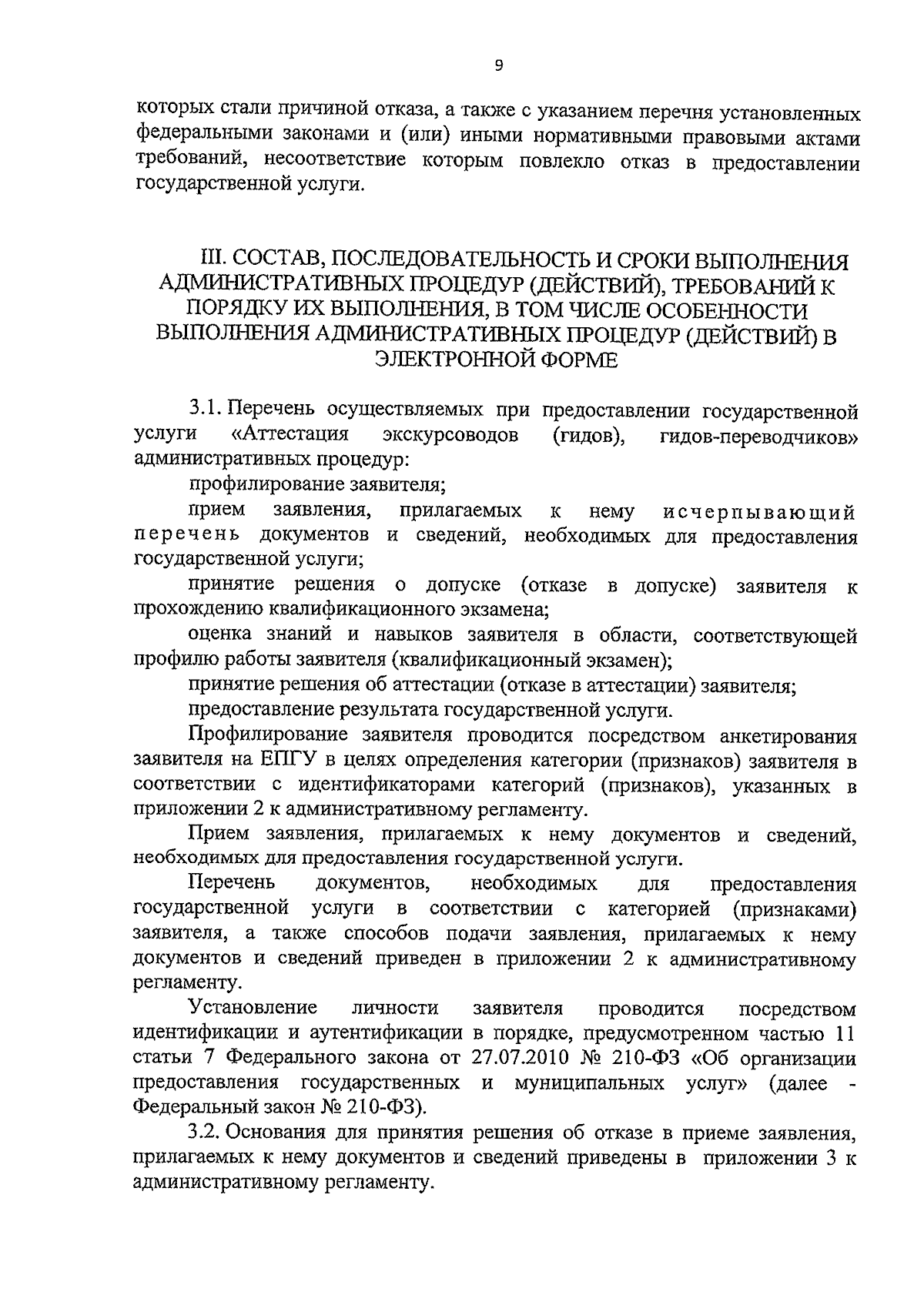 9

которых стали причиной отказа, а также с указанием перечня установленных федеральными законами и (или) иными нормативными правовыми актами требований, несоответствие которым повлекло отказ в предоставлении государственной услуги.

III. СОСТАВ, ПОСЛЕДОВАТЕЛЬНОСТЬ И СРОКИ ВЫПОЛНЕНИЯ АДМИНИСТРАТИВНЫХ ПРОЦЕДУР (ДЕЙСТВИЙ), ТРЕБОВАНИЙ К ПОРЯДКУ ИХ ВЫПОЛНЕНИЯ, В ТОМ ЧИСЛЕ ОСОБЕННОСТИ ВЫПОЛНЕНИЯ АДМИНИСТРАТИВНЫХ ПРОЦЕДУР (ДЕЙСТВИЙ) В ЭЛЕКТРОННОЙ ФОРМЕ

3.1. Перечень осуществляемых при предоставлении государственной услуги «Аттестация экскурсоводов (гидов), гидов-переводчиков» административных процедур:

профилирование заявителя;

прием заявления, прилагаемых к нему исчерпывающий перечень документов и сведений, необходимых для предоставления государственной услуги;

принятие решения о допуске (отказе в допуске) заявителя к прохождению квалификационного экзамена;

оценка знаний и навыков заявителя в области, соответствующей профилю работы заявителя (квалификационный экзамен);

принятие решения об аттестации (отказе в аттестации) заявителя;

предоставление результата государственной услуги.

Профилирование заявителя проводится посредством анкетирования заявителя на ЕПГУ в целях определения категории (признаков) заявителя в соответствии с идентификаторами категорий (признаков), указанных в приложении 2 к административному регламенту.

Прием заявления, прилагаемых к нему документов и сведений, необходимых для предоставления государственной услуги.

Перечень документов, необходимых для предоставления государственной услуги в соответствии с категорией (признаками) заявителя, а также способов подачи заявления, прилагаемых к нему документов и сведений приведен в приложении 2 к административному регламенту.

Установление личности заявителя проводится посредством идентификации и аутентификации в порядке, предусмотренном частью 11 статьи 7 Федерального закона от 27.07.2010 № 210-ФЗ «Об организации предоставления государственных и муниципальных услуг» (далее - Федеральный закон № 210-ФЗ).

3.2. Основания для принятия решения об отказе в приеме заявления, прилагаемых к нему документов и сведений приведены в приложении 3 к административному регламенту.